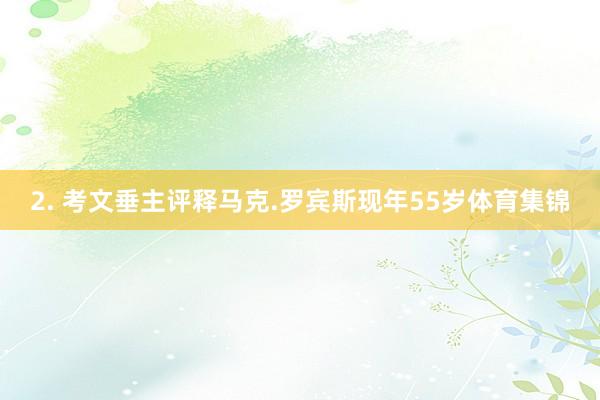 2. 考文垂主评释马克.罗宾斯现年55岁体育集锦